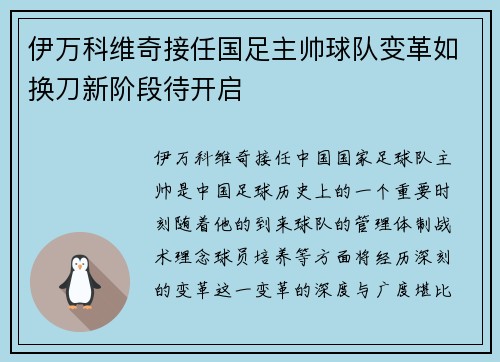 伊万科维奇接任国足主帅球队变革如换刀新阶段待开启

伊万科维奇接任中国国家足球队主帅是中国足球历史上的一个重要时刻随着他的到来球队的管理体制战术理念球员培养等方面将经历深刻的变革这一变革的深度与广度堪比